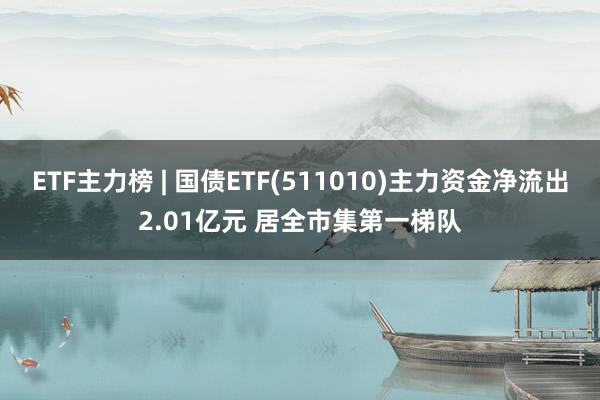 ETF主力榜 | 国债ETF(511010)主力资金净流出2.01亿元 居全市集第一梯队